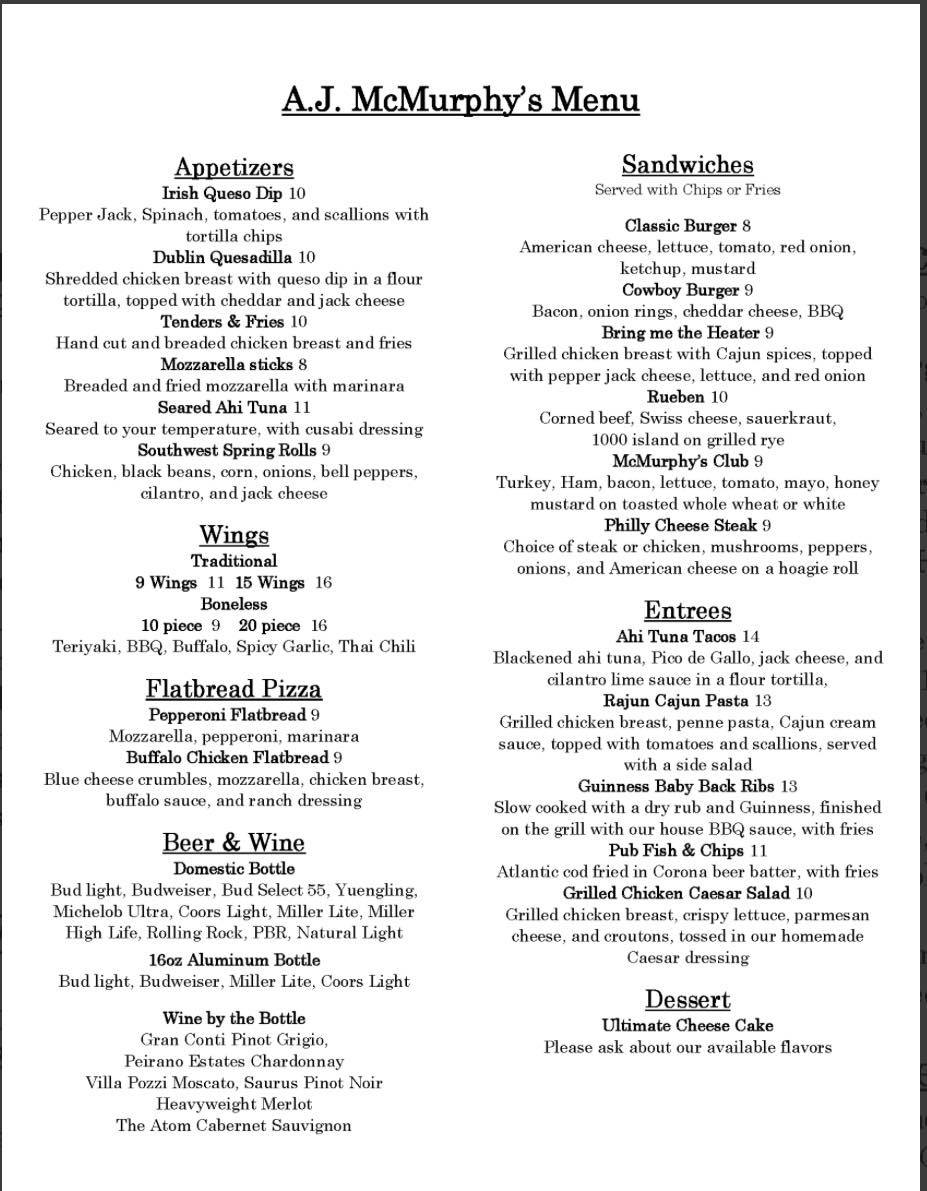 A.J. McMurphy's Menu

Appetizers
Irish Queso Dip 10
Pepper Jack, Spinach, tomatoes, and scallions with tortilla chips
Dublin Quesadilla 10
Shredded chicken breast with queso dip in a flour tortilla, topped with cheddar and jack cheese
Tenders & Fries 10
Hand cut and breaded chicken breast and fries
Mozzarella sticks 8
Breaded and fried mozzarella with marinara
Seared Ahi Tuna 11
Seared to your temperature, with cusabi dressing
Southwest Spring Rolls 9
Chicken, black beans, corn, onions, bell peppers, cilantro, and jack cheese

Wings
Traditional
9 Wings 11 15 Wings 16
Boneless
10 piece 9 20 piece 16
Teriyaki, BBQ, Buffalo, Spicy Garlic, Thai Chili

Flatbread Pizza
Pepperoni Flatbread 9
Mozzarella, pepperoni, marinara
Buffalo Chicken Flatbread 9
Blue cheese crumbles, mozzarella, chicken breast, buffalo sauce, and ranch dressing

Beer & Wine
Domestic Bottle
Bud light, Budweiser, Bud Select 55, Yuengling, Michelob Ultra, Coors Light, Miller Lite, Miller High Life, Rolling Rock, PBR, Natural Light
16oz Aluminum Bottle
Bud light, Budweiser, Miller Lite, Coors Light

Wine by the Bottle
Gran Conti Pinot Grigio,
Peirano Estates Chardonnay
Villa Pozzi Moscato, Saurus Pinot Noir
Heavyweight Merlot
The Atom Cabernet Sauvignon

Sandwiches
Served with Chips or Fries

Classic Burger 8
American cheese, lettuce, tomato, red onion, ketchup, mustard
Cowboy Burger 9
Bacon, onion rings, cheddar cheese, BBQ
Bring me the Heater 9
Grilled chicken breast with Cajun spices, topped with pepper jack cheese, lettuce, and red onion
Rueben 10
Corned beef, Swiss cheese, sauerkraut, 1000 island on grilled rye
McMurphy's Club 9
Turkey, Ham, bacon, lettuce, tomato, mayo, honey mustard on toasted whole wheat or white
Philly Cheese Steak 9
Choice of steak or chicken, mushrooms, peppers, onions, and American cheese on a hoagie roll

Entrees
Ahi Tuna Tacos 14
Blackened ahi tuna, Pico de Gallo, jack cheese, and cilantro lime sauce in a flour tortilla,
Rajun Cajun Pasta 13
Grilled chicken breast, penne pasta, Cajun cream sauce, topped with tomatoes and scallions, served with a side salad
Guinness Baby Back Ribs 13
Slow cooked with a dry rub and Guinness, finished on the grill with our house BBQ sauce, with fries
Pub Fish & Chips 11
Atlantic cod fried in Corona beer batter, with fries
Grilled Chicken Caesar Salad 10
Grilled chicken breast, crispy lettuce, parmesan cheese, and croutons, tossed in our homemade Caesar dressing

Dessert
Ultimate Cheese Cake
Please ask about our available flavors